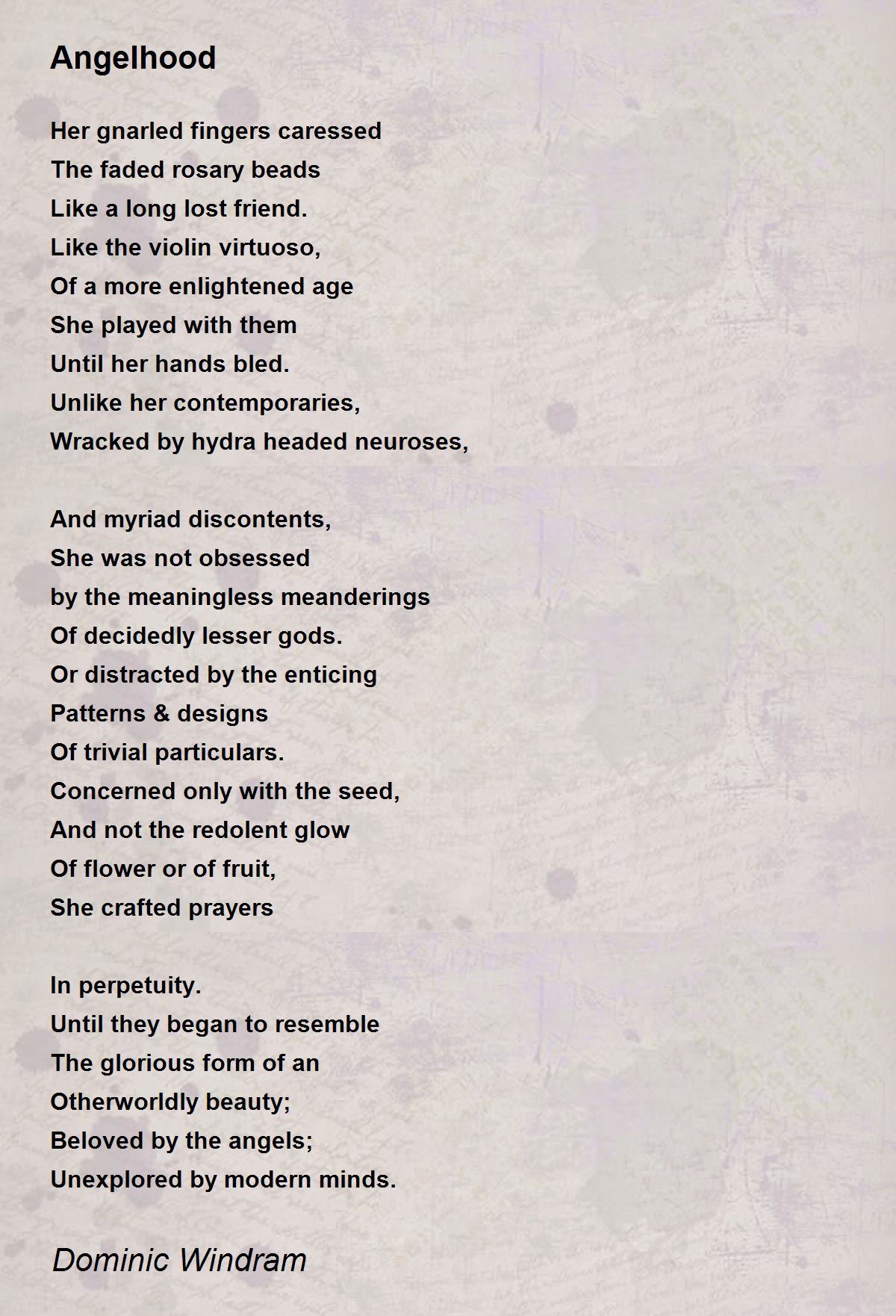 Angelhood

Her gnarled fingers caressed
The faded rosary beads
Like a long lost friend.
Like the violin virtuoso,
Of a more enlightened age
She played with them
Until her hands bled.
Unlike her contemporaries,
Wracked by hydra headed neuroses,

And myriad discontents,
She was not obsessed
by the meaningless meanderings
Of decidedly lesser gods.
Or distracted by the enticing
Patterns & designs
Of trivial particulars.
Concerned only with the seed,
And not the redolent glow
Of flower or of fruit,
She crafted prayers

In perpetuity.
Until they began to resemble
The glorious form of an
Otherworldly beauty;
Beloved by the angels;
Unexplored by modern minds.

Dominic Windram